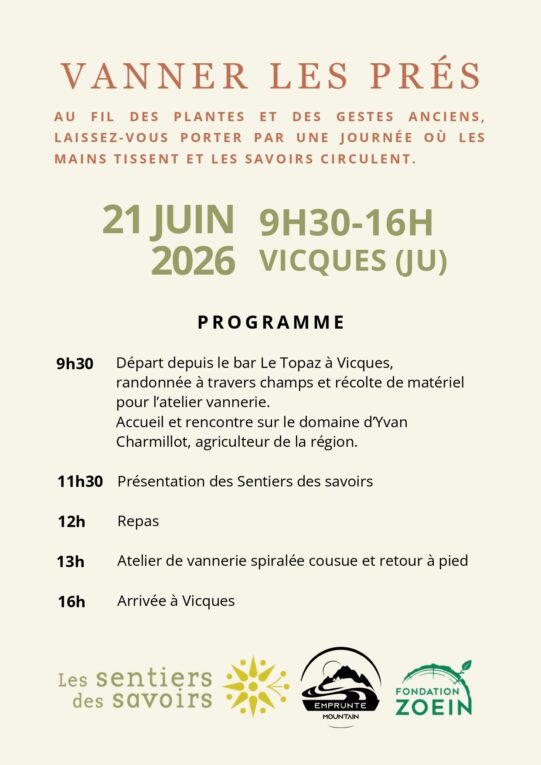 VANNER LES PRÉS

AU FIL DES PLANTES ET DES GESTES ANCIENS, LAISSEZ-VOUS PORTER PAR UNE JOURNÉE OÙ LES MAINS TISSENT ET LES SAVOIRS CIRCULENT.

21 JUIN 2026

9H30-16H VICQUES (JU)

PROGRAMME

9h30 Départ depuis le bar Le Topaz à Vicques, randonnée à travers champs et récolte de matériel pour l'atelier vannerie.
Accueil et rencontre sur le domaine d'Yvan Charmillot, agriculteur de la région.

11h30 Présentation des Sentiers des savoirs

12h Repas

13h Atelier de vannerie spiralée cousue et retour à pied

16h Arrivée à Vicques

Les sentiers des savoirs

EMPRUNTE MOUNTAIN

FONDATION ZOEIN